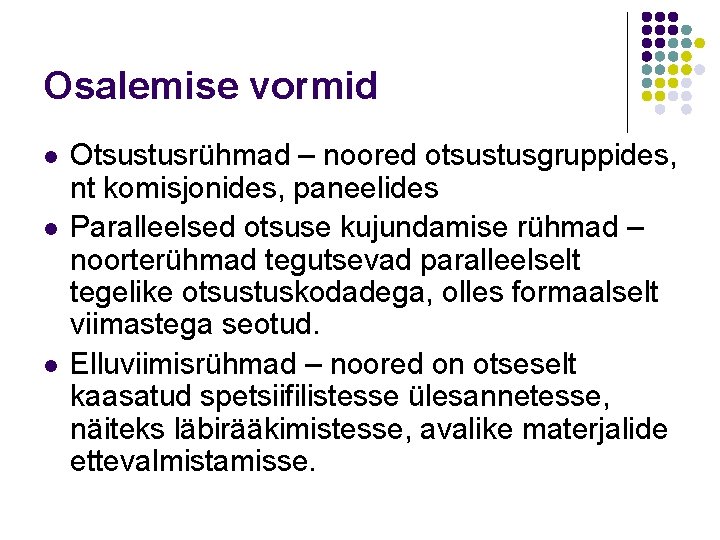 Osalemise vormid

- Otsustusrühmad – noored otsustusgruppides, nt komisjonides, paneelides
- Paralleelsed otsuse kujundamise rühmad – noorterühmad tegutsevad paralleelselt tegelike otsustuskodadega, olles formaalselt viimastega seotud.
- Elluviimisrühmad – noored on otseselt kaasatud spetsiifilistesse ülesannetesse, näiteks läbirääkimistesse, avalike materjalide ettevalmistamisse.